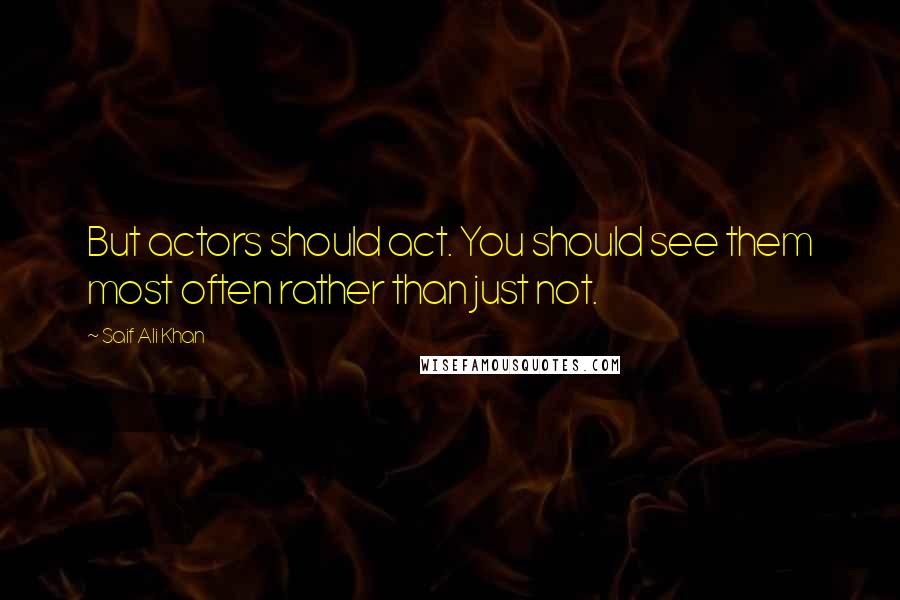 But actors should act. You should see them most often rather than just not.

~ Saif Ali Khan

WISEFAMOUSQUOTES.COM